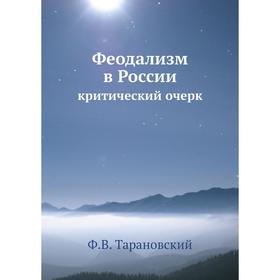 Феодализм
в России
критический очерк

Ф.В. Тарановский